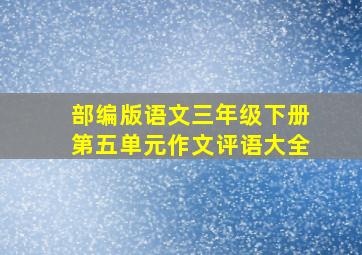 部编版语文三年级下册
第五单元作文评语大全